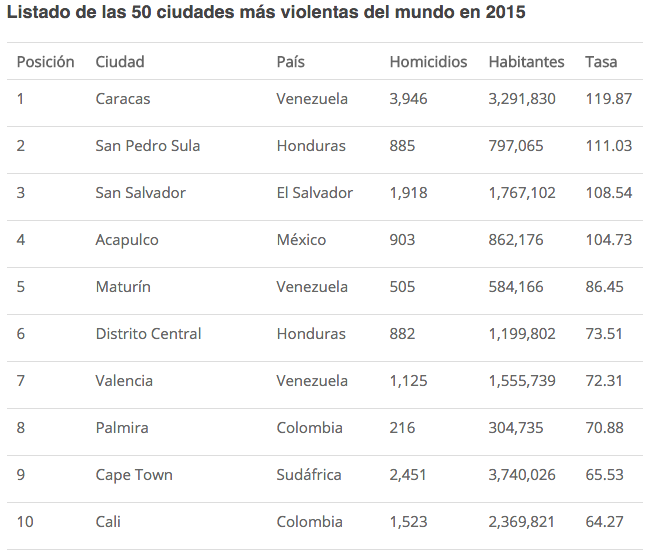 Listado de las 50 ciudades más violentas del mundo en 2015

| Posición | Ciudad | País | Homicidios | Habitantes | Tasa |
|---|---|---|---|---|---|
| 1 | Caracas | Venezuela | 3,946 | 3,291,830 | 119.87 |
| 2 | San Pedro Sula | Honduras | 885 | 797,065 | 111.03 |
| 3 | San Salvador | El Salvador | 1,918 | 1,767,102 | 108.54 |
| 4 | Acapulco | México | 903 | 862,176 | 104.73 |
| 5 | Maturín | Venezuela | 505 | 584,166 | 86.45 |
| 6 | Distrito Central | Honduras | 882 | 1,199,802 | 73.51 |
| 7 | Valencia | Venezuela | 1,125 | 1,555,739 | 72.31 |
| 8 | Palmira | Colombia | 216 | 304,735 | 70.88 |
| 9 | Cape Town | Sudáfrica | 2,451 | 3,740,026 | 65.53 |
| 10 | Cali | Colombia | 1,523 | 2,369,821 | 64.27 |